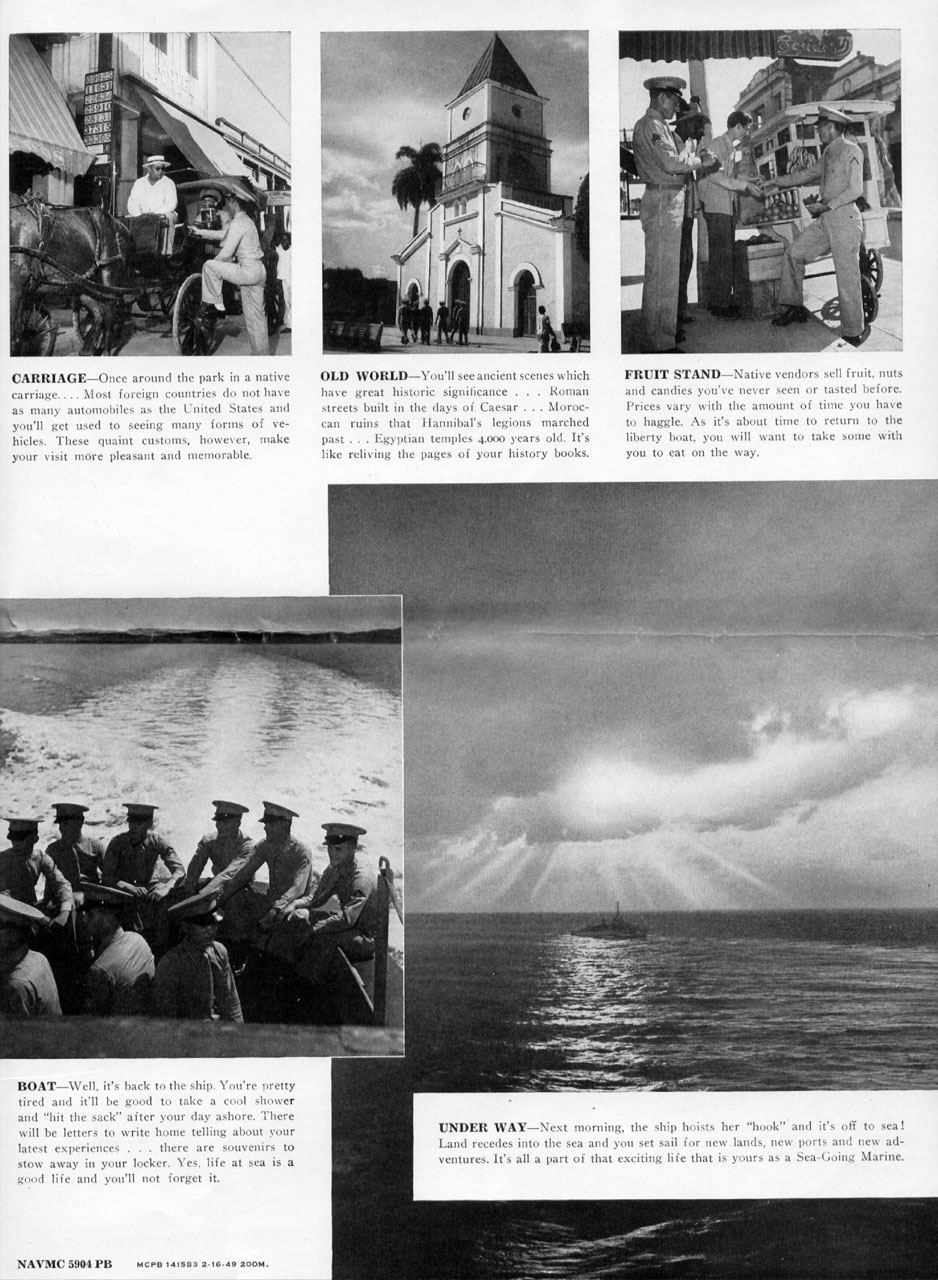 CARRIAGE—Once around the park in a native carriage. . . . Most foreign countries do not have as many automobiles as the United States and you'll get used to seeing many forms of vehicles. These quaint customs, however, make your visit more pleasant and memorable.

OLD WORLD—You'll see ancient scenes which have great historic significance . . . Roman streets built in the days of Caesar . . . Moroccan ruins that Hannibal's legions marched past . . . Egyptian temples 4,000 years old. It's like reliving the pages of your history books.

FRUIT STAND—Native vendors sell fruit, nuts and candies you've never seen or tasted before. Prices vary with the amount of time you have to haggle. As it's about time to return to the liberty boat, you will want to take some with you to eat on the way.

BOAT—Well, it's back to the ship. You're pretty tired and it'll be good to take a cool shower and "hit the sack" after your day ashore. There will be letters to write home telling about your latest experiences . . . there are souvenirs to stow away in your locker. Yes, life at sea is a good life and you'll not forget it.

UNDER WAY—Next morning, the ship hoists her "hook" and it's off to sea! Land recedes into the sea and you set sail for new lands, new ports and new adventures. It's all a part of that exciting life that is yours as a Sea-Going Marine.

NAVMC 5904 PB MCPB 141583 2-16-49 200M.